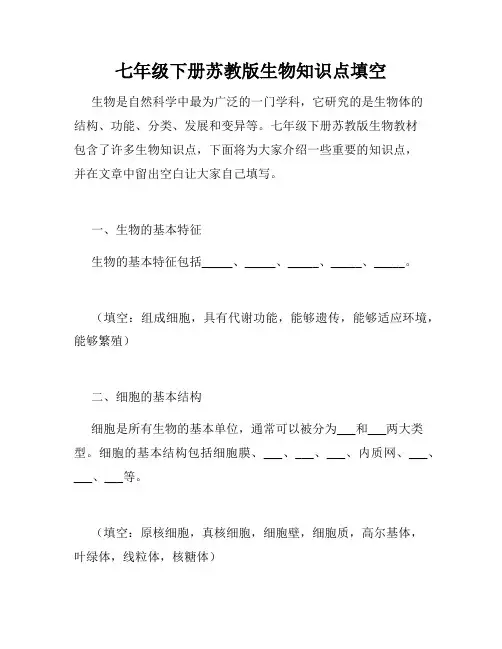 七年级下册苏教版生物知识点填空

生物是自然科学中最为广泛的一门学科，它研究的是生物体的结构、功能、分类、发展和变异等。七年级下册苏教版生物教材包含了许多生物知识点，下面将为大家介绍一些重要的知识点，并在文章中留出空白让大家自己填写。

一、生物的基本特征

生物的基本特征包括_____、_____、_____、_____、_____。

（填空：组成细胞，具有代谢功能，能够遗传，能够适应环境，能够繁殖）

二、细胞的基本结构

细胞是所有生物的基本单位，通常可以被分为___和___两大类型。细胞的基本结构包括细胞膜、___、___、___、内质网、___、___、___等。

（填空：原核细胞，真核细胞，细胞壁，细胞质，高尔基体，叶绿体，线粒体，核糖体）